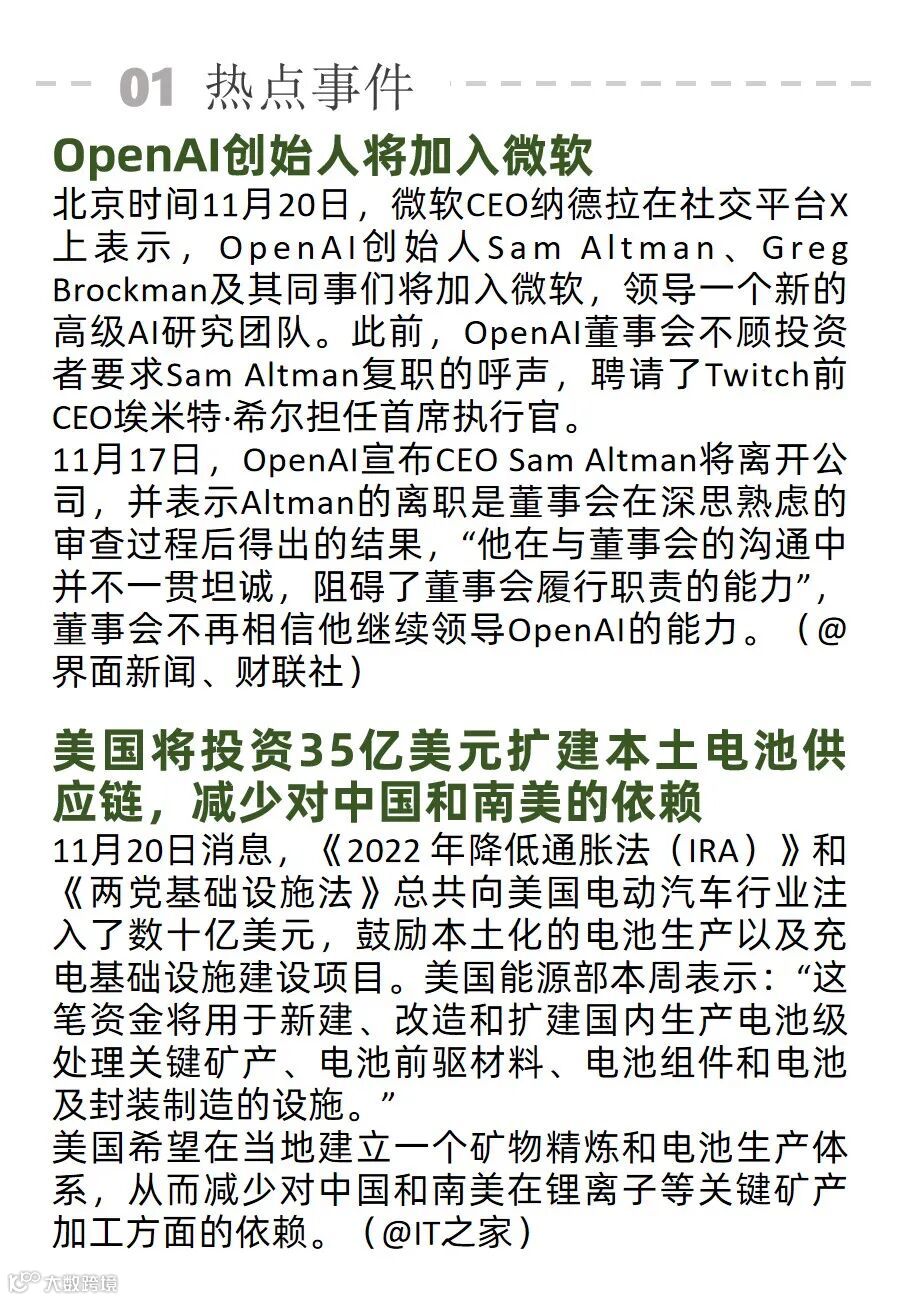 01 热点事件

OpenAI创始人将加入微软

北京时间11月20日，微软CEO纳德拉在社交平台X上表示，OpenAI创始人Sam Altman、Greg Brockman及其同事们将加入微软，领导一个新的高级AI研究团队。此前，OpenAI董事会不顾投资者要求Sam Altman复职的呼声，聘请了Twitch前CEO埃米特·希尔担任首席执行官。

11月17日，OpenAI宣布CEO Sam Altman将离开公司，并表示Altman的离职是董事会在深思熟虑的审查过程后得出的结果，“他在与董事会的沟通中并不一贯坦诚，阻碍了董事会履行职责的能力”，董事会不再相信他继续领导OpenAI的能力。（@界面新闻、财联社）

美国将投资35亿美元扩建本土电池供应链，减少对中国和南美的依赖

11月20日消息，《2022 年降低通胀法（IRA）》和《两党基础设施法》总共向美国电动汽车行业注入了数十亿美元，鼓励本土化的电池生产以及充电基础设施建设项目。美国能源部本周表示：“这笔资金将用于新建、改造和扩建国内生产电池级处理关键矿产、电池前驱材料、电池组件和电池及封装制造的设施。”

美国希望在当地建立一个矿物精炼和电池生产体系，从而减少对中国和南美在锂离子等关键矿产加工方面的依赖。（@IT之家）

大数跨境